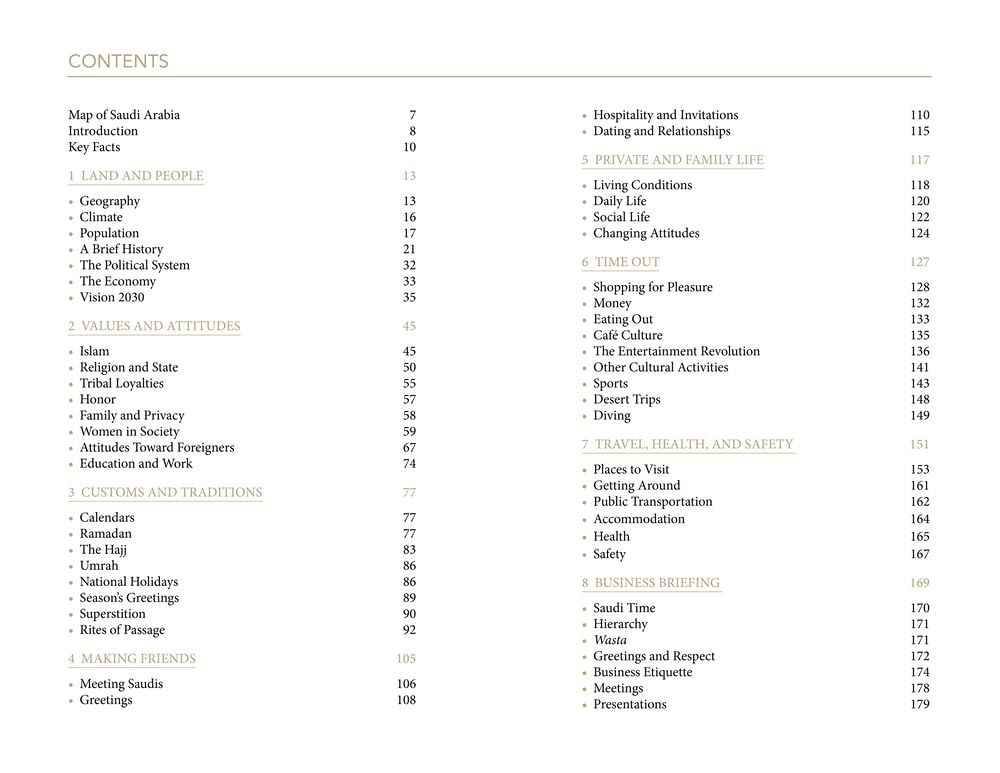 CONTENTS

Map of Saudi Arabia 7
Introduction 8
Key Facts 10

1 LAND AND PEOPLE 13

• Geography 13
• Climate 16
• Population 17
• A Brief History 21
• The Political System 32
• The Economy 33
• Vision 2030 35

2 VALUES AND ATTITUDES 45

• Islam 45
• Religion and State 50
• Tribal Loyalties 55
• Honor 57
• Family and Privacy 58
• Women in Society 59
• Attitudes Toward Foreigners 67
• Education and Work 74

3 CUSTOMS AND TRADITIONS 77

• Calendars 77
• Ramadan 77
• The Hajj 83
• Umrah 86
• National Holidays 86
• Season's Greetings 89
• Superstition 90
• Rites of Passage 92

4 MAKING FRIENDS 105

• Meeting Saudis 106
• Greetings 108
• Hospitality and Invitations 110
• Dating and Relationships 115

5 PRIVATE AND FAMILY LIFE 117

• Living Conditions 118
• Daily Life 120
• Social Life 122
• Changing Attitudes 124

6 TIME OUT 127

• Shopping for Pleasure 128
• Money 132
• Eating Out 133
• Café Culture 135
• The Entertainment Revolution 136
• Other Cultural Activities 141
• Sports 143
• Desert Trips 148
• Diving 149

7 TRAVEL, HEALTH, AND SAFETY 151

• Places to Visit 153
• Getting Around 161
• Public Transportation 162
• Accommodation 164
• Health 165
• Safety 167

8 BUSINESS BRIEFING 169

• Saudi Time 170
• Hierarchy 171
• Wasta 171
• Greetings and Respect 172
• Business Etiquette 174
• Meetings 178
• Presentations 179